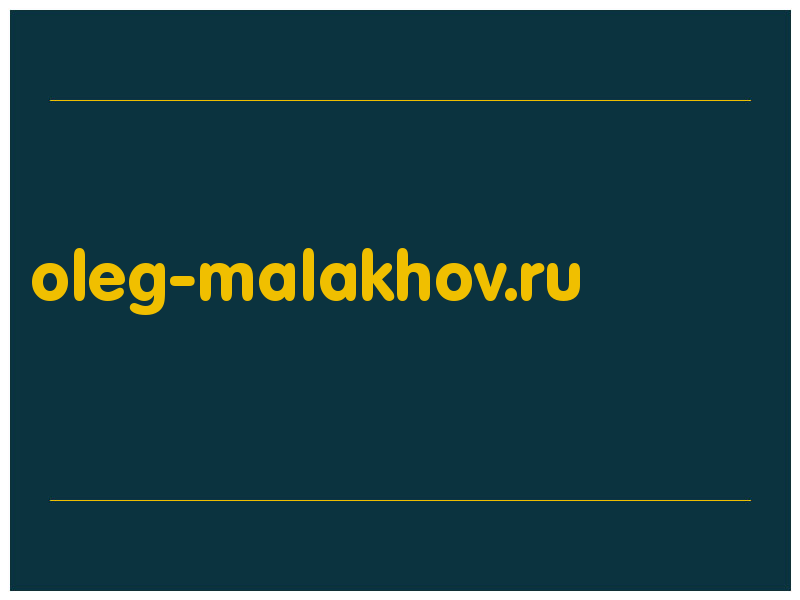 oleg-malakhov.ru